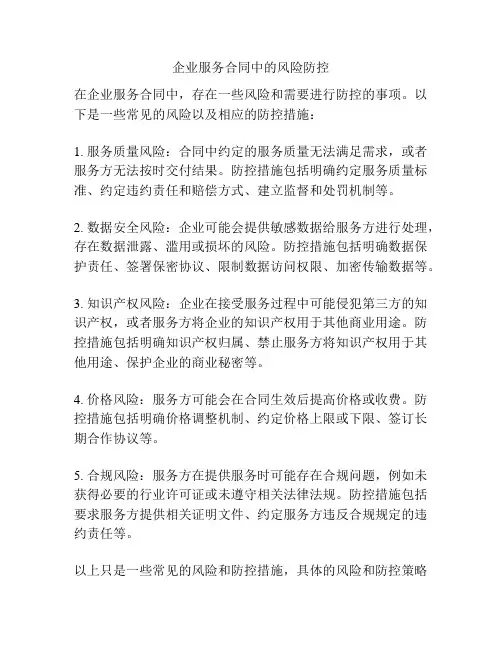 企业服务合同中的风险防控

在企业服务合同中，存在一些风险和需要进行防控的事项。以下是一些常见的风险以及相应的防控措施：

1. 服务质量风险：合同中约定的服务质量无法满足需求，或者服务方无法按时交付结果。防控措施包括明确约定服务质量标准、约定违约责任和赔偿方式、建立监督和处罚机制等。

2. 数据安全风险：企业可能会提供敏感数据给服务方进行处理，存在数据泄露、滥用或损坏的风险。防控措施包括明确数据保护责任、签署保密协议、限制数据访问权限、加密传输数据等。

3. 知识产权风险：企业在接受服务过程中可能侵犯第三方的知识产权，或者服务方将企业的知识产权用于其他商业用途。防控措施包括明确知识产权归属、禁止服务方将知识产权用于其他用途、保护企业的商业秘密等。

4. 价格风险：服务方可能会在合同生效后提高价格或收费。防控措施包括明确价格调整机制、约定价格上限或下限、签订长期合作协议等。

5. 合规风险：服务方在提供服务时可能存在合规问题，例如未获得必要的行业许可证或未遵守相关法律法规。防控措施包括要求服务方提供相关证明文件、约定服务方违反合规规定的违约责任等。

以上只是一些常见的风险和防控措施，具体的风险和防控策略